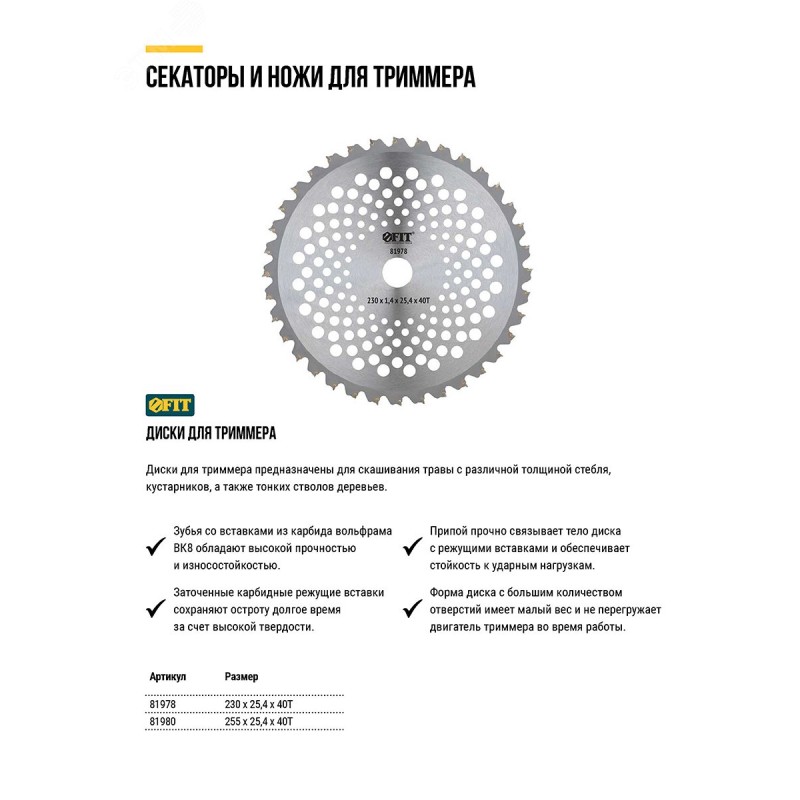 СЕКАТОРЫ И НОЖИ ДЛЯ ТРИММЕРА

FIT
81978
230 x 1,4 x 25,4 x 40T

FIT

ДИСКИ ДЛЯ ТРИММЕРА

Диски для триммера предназначены для скашивания травы с различной толщиной стебля, кустарников, а также тонких стволов деревьев.

Зубья со вставками из карбида вольфрама ВК8 обладают высокой прочностью и износостойкостью.

Заточенные карбидные режущие вставки сохраняют остроту долгое время за счет высокой твердости.

Припой прочно связывает тело диска с режущими вставками и обеспечивает стойкость к ударным нагрузкам.

Форма диска с большим количеством отверстий имеет малый вес и не перегружает двигатель триммера во время работы.

| Артикул | Размер |
|---|---|
| 81978 | 230 x 25,4 x 40T |
| 81980 | 255 x 25,4 x 40T |